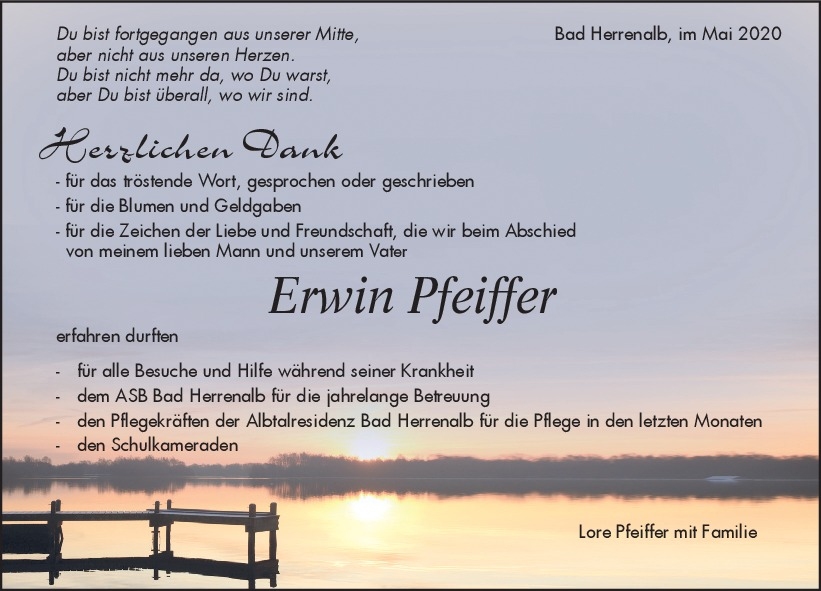 Du bist fortgegangen aus unserer Mitte,
aber nicht aus unseren Herzen.
Du bist nicht mehr da, wo Du warst,
aber Du bist überall, wo wir sind.

Bad Herrenalb, im Mai 2020

Herzlichen Dank

- für das tröstende Wort, gesprochen oder geschrieben
- für die Blumen und Geldgaben
- für die Zeichen der Liebe und Freundschaft, die wir beim Abschied von meinem lieben Mann und unserem Vater

Erwin Pfeiffer

erfahren durften

- für alle Besuche und Hilfe während seiner Krankheit
- dem ASB Bad Herrenalb für die jahrelange Betreuung
- den Pflegekräften der Albtalresidenz Bad Herrenalb für die Pflege in den letzten Monaten
- den Schulkameraden

Lore Pfeiffer mit Familie